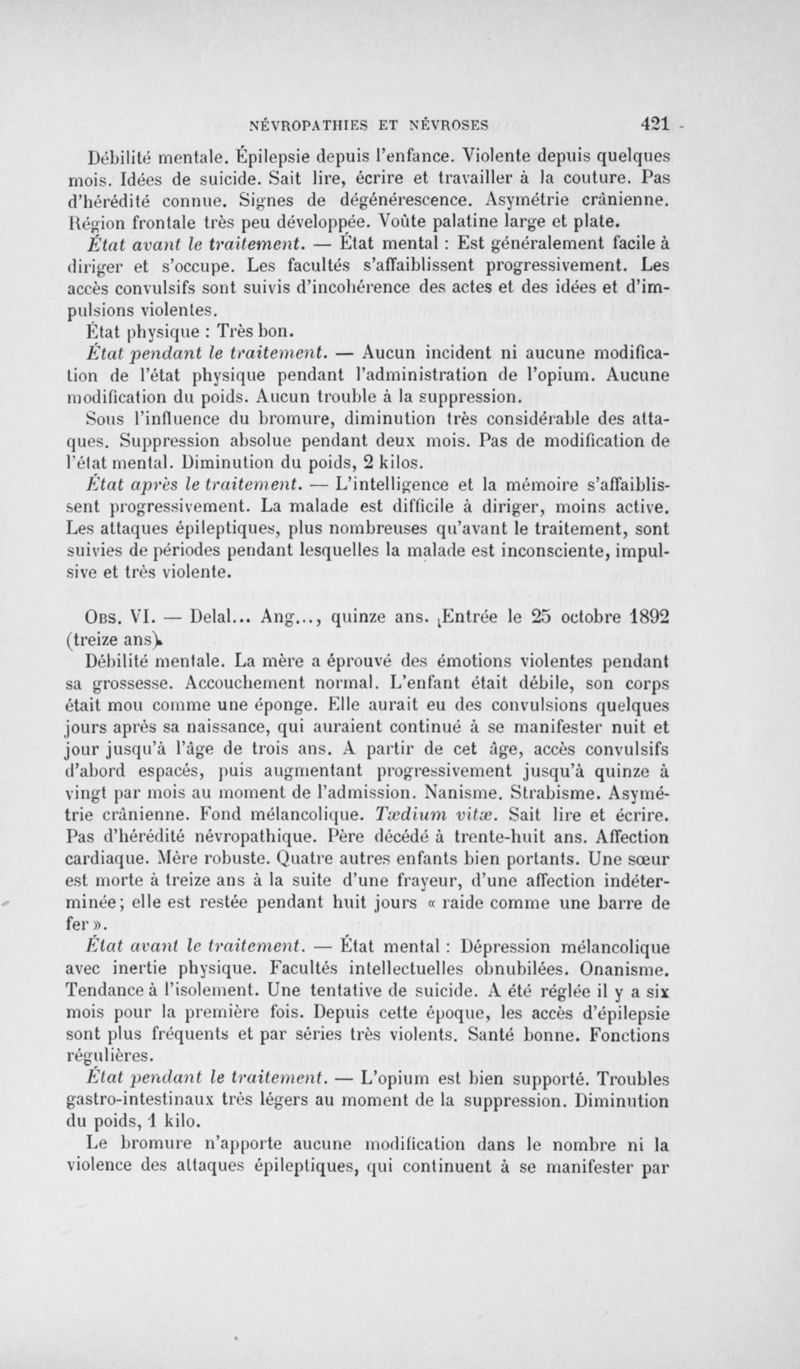 NÉVROPATHIES ET NÉVROSES 421

Débilité mentale. Épilepsie depuis l'enfance. Violente depuis quelques mois. Idées de suicide. Sait lire, écrire et travailler à la couture. Pas d'hérédité connue. Signes de dégénérescence. Asymétrie crânienne. Région frontale très peu développée. Voûte palatine large et plate.

État avant le traitement. — État mental : Est généralement facile à diriger et s'occupe. Les facultés s'affaiblissent progressivement. Les accès convulsifs sont suivis d'incohérence des actes et des idées et d'impulsions violentes.

État physique : Très bon.

État pendant le traitement. — Aucun incident ni aucune modification de l'état physique pendant l'administration de l'opium. Aucune modification du poids. Aucun trouble à la suppression.

Sous l'influence du bromure, diminution très considérable des attaques. Suppression absolue pendant deux mois. Pas de modification de l'état mental. Diminution du poids, 2 kilos.

État après le traitement. — L'intelligence et la mémoire s'affaiblissent progressivement. La malade est difficile à diriger, moins active. Les attaques épileptiques, plus nombreuses qu'avant le traitement, sont suivies de périodes pendant lesquelles la malade est inconsciente, impulsive et très violente.

Obs. VI. — Delal... Ang..., quinze ans. Entrée le 25 octobre 1892 (treize ans).

Débilité mentale. La mère a éprouvé des émotions violentes pendant sa grossesse. Accouchement normal. L'enfant était débile, son corps était mou comme une éponge. Elle aurait eu des convulsions quelques jours après sa naissance, qui auraient continué à se manifester nuit et jour jusqu'à l'âge de trois ans. A partir de cet âge, accès convulsifs d'abord espacés, puis augmentant progressivement jusqu'à quinze à vingt par mois au moment de l'admission. Nanisme. Strabisme. Asymétrie crânienne. Fond mélancolique. Tædium vitæ. Sait lire et écrire. Pas d'hérédité névropathique. Père décédé à trente-huit ans. Affection cardiaque. Mère robuste. Quatre autres enfants bien portants. Une sœur est morte à treize ans à la suite d'une frayeur, d'une affection indéterminée; elle est restée pendant huit jours « raide comme une barre de fer ».

État avant le traitement. — État mental : Dépression mélancolique avec inertie physique. Facultés intellectuelles obnubilées. Onanisme. Tendance à l'isolement. Une tentative de suicide. A été réglée il y a six mois pour la première fois. Depuis cette époque, les accès d'épilepsie sont plus fréquents et par séries très violents. Santé bonne. Fonctions régulières.

État pendant le traitement. — L'opium est bien supporté. Troubles gastro-intestinaux très légers au moment de la suppression. Diminution du poids, 1 kilo.

Le bromure n'apporte aucune modification dans le nombre ni la violence des attaques épileptiques, qui continuent à se manifester par